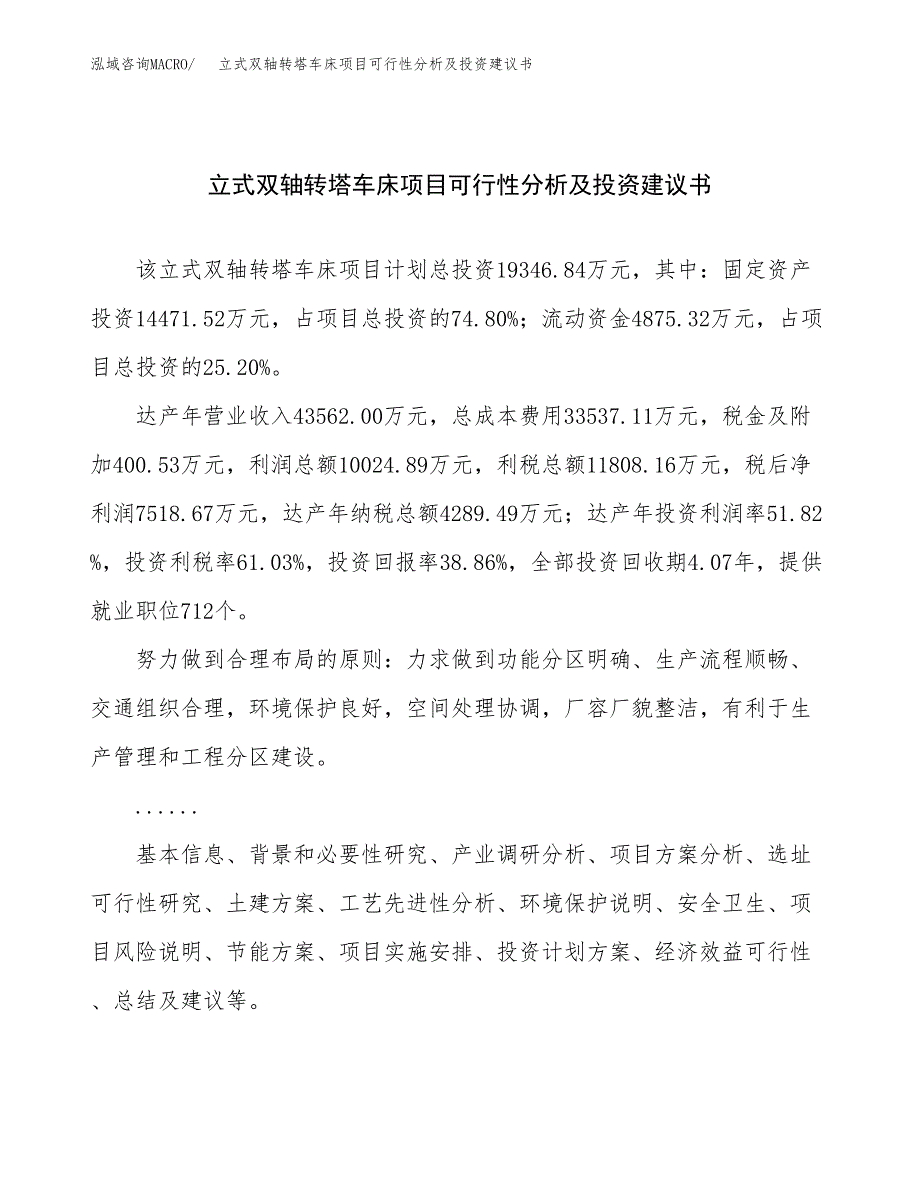 泓域咨询MACRO/　立式双轴转塔车床项目可行性分析及投资建议书

立式双轴转塔车床项目可行性分析及投资建议书

该立式双轴转塔车床项目计划总投资19346.84万元，其中：固定资产投资14471.52万元，占项目总投资的74.80%；流动资金4875.32万元，占项目总投资的25.20%。

达产年营业收入43562.00万元，总成本费用33537.11万元，税金及附加400.53万元，利润总额10024.89万元，利税总额11808.16万元，税后净利润7518.67万元，达产年纳税总额4289.49万元；达产年投资利润率51.82%，投资利税率61.03%，投资回报率38.86%，全部投资回收期4.07年，提供就业职位712个。

努力做到合理布局的原则：力求做到功能分区明确、生产流程顺畅、交通组织合理，环境保护良好，空间处理协调，厂容厂貌整洁，有利于生产管理和工程分区建设。

......

基本信息、背景和必要性研究、产业调研分析、项目方案分析、选址可行性研究、土建方案、工艺先进性分析、环境保护说明、安全卫生、项目风险说明、节能方案、项目实施安排、投资计划方案、经济效益可行性、总结及建议等。